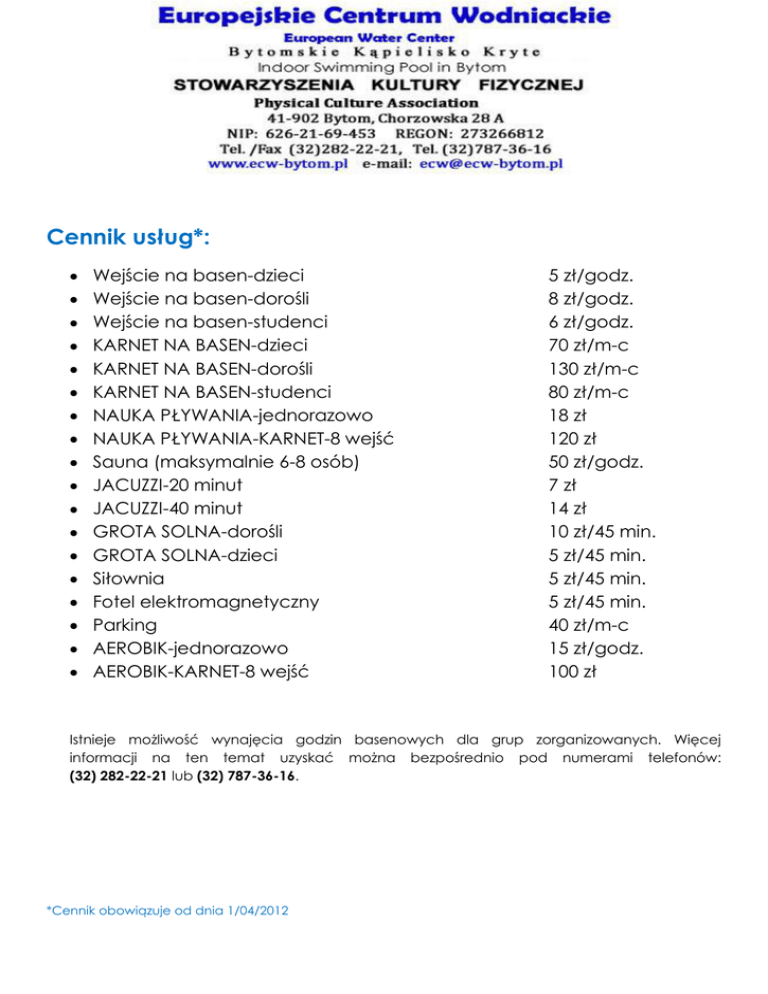 Europejskie Centrum Wodniackie
European Water Center
Bytomskie Kąpielisko Kryte
Indoor Swimming Pool in Bytom
STOWARZYSZENIA KULTURY FIZYCZNEJ
Physical Culture Association
41-902 Bytom, Chorzowska 28 A
NIP: 626-21-69-453 REGON: 273266812
Tel. /Fax (32)282-22-21, Tel. (32)787-36-16
www.ecw-bytom.pl e-mail: ecw@ecw-bytom.pl

Cennik usług*:

- Wejście na basen-dzieci 5 zł/godz.
- Wejście na basen-dorośli 8 zł/godz.
- Wejście na basen-studenci 6 zł/godz.
- KARNET NA BASEN-dzieci 70 zł/m-c
- KARNET NA BASEN-dorośli 130 zł/m-c
- KARNET NA BASEN-studenci 80 zł/m-c
- NAUKA PŁYWANIA-jednorazowo 18 zł
- NAUKA PŁYWANIA-KARNET-8 wejść 120 zł
- Sauna (maksymalnie 6-8 osób) 50 zł/godz.
- JACUZZI-20 minut 7 zł
- JACUZZI-40 minut 14 zł
- GROTA SOLNA-dorośli 10 zł/45 min.
- GROTA SOLNA-dzieci 5 zł/45 min.
- Siłownia 5 zł/45 min.
- Fotel elektromagnetyczny 5 zł/45 min.
- Parking 40 zł/m-c
- AEROBIK-jednorazowo 15 zł/godz.
- AEROBIK-KARNET-8 wejść 100 zł

Istnieje możliwość wynajęcia godzin basenowych dla grup zorganizowanych. Więcej informacji na ten temat uzyskać można bezpośrednio pod numerami telefonów: (32) 282-22-21 lub (32) 787-36-16.

*Cennik obowiązuje od dnia 1/04/2012